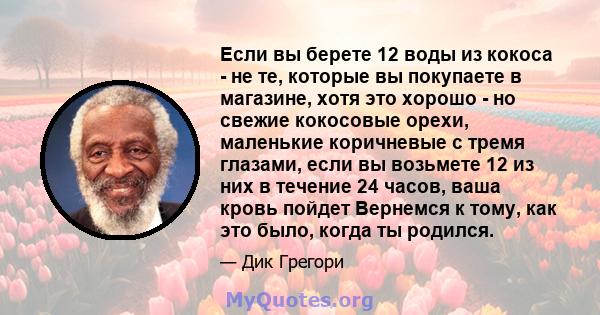 Если вы берете 12 воды из кокоса - не те, которые вы покупаете в магазине, хотя это хорошо - но свежие кокосовые орехи, маленькие коричневые с тремя глазами, если вы возьмете 12 из них в течение 24 часов, ваша кровь пойдет Вернемся к тому, как это было, когда ты родился.

— Дик Грегори

MyQuotes.org